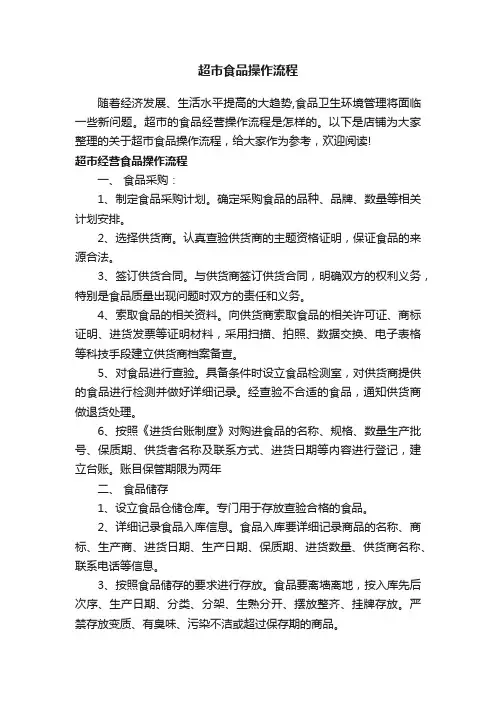 超市食品操作流程

随着经济发展、生活水平提高的大趋势,食品卫生环境管理将面临一些新问题。超市的食品经营操作流程是怎样的。以下是店铺为大家整理的关于超市食品操作流程，给大家作为参考，欢迎阅读!

超市经营食品操作流程

一、 食品采购：

1、制定食品采购计划。确定采购食品的品种、品牌、数量等相关计划安排。

2、选择供货商。认真查验供货商的主题资格证明，保证食品的来源合法。

3、签订供货合同。与供货商签订供货合同，明确双方的权利义务，特别是食品质量出现问题时双方的责任和义务。

4、索取食品的相关资料。向供货商索取食品的相关许可证、商标证明、进货发票等证明材料，采用扫描、拍照、数据交换、电子表格等科技手段建立供货商档案备查。

5、对食品进行查验。具备条件时设立食品检测室，对供货商提供的食品进行检测并做好详细记录。经查验不合适的食品，通知供货商做退货处理。

6、按照《进货台账制度》对购进食品的名称、规格、数量生产批号、保质期、供货者名称及联系方式、进货日期等内容进行登记，建立台账。账目保管期限为两年

二、 食品储存

1、设立食品仓储仓库。专门用于存放查验合格的食品。

2、详细记录食品入库信息。食品入库要详细记录商品的名称、商标、生产商、进货日期、生产日期、保质期、进货数量、供货商名称、联系电话等信息。

3、按照食品储存的要求进行存放。食品要离墙离地，按入库先后次序、生产日期、分类、分架、生熟分开、摆放整齐、挂牌存放。严禁存放变质、有臭味、污染不洁或超过保存期的商品。